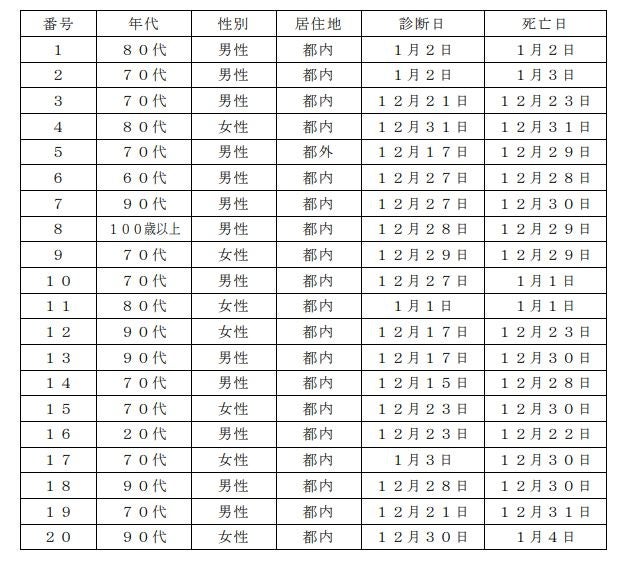 | 番号 | 年代 | 性別 | 居住地 | 診断日 | 死亡日 |
|---|---|---|---|---|---|
| 1 | ８０代 | 男性 | 都内 | １月２日 | １月２日 |
| 2 | ７０代 | 男性 | 都内 | １月２日 | １月３日 |
| 3 | ７０代 | 男性 | 都内 | １２月２１日 | １２月２３日 |
| 4 | ８０代 | 女性 | 都内 | １２月３１日 | １２月３１日 |
| 5 | ７０代 | 男性 | 都外 | １２月１７日 | １２月２９日 |
| 6 | ６０代 | 男性 | 都内 | １２月２７日 | １２月２８日 |
| 7 | ９０代 | 男性 | 都内 | １２月２７日 | １２月３０日 |
| 8 | １００歳以上 | 男性 | 都内 | １２月２８日 | １２月２９日 |
| 9 | ７０代 | 女性 | 都内 | １２月２９日 | １２月２９日 |
| １０ | ７０代 | 男性 | 都内 | １２月２７日 | １月１日 |
| １１ | ８０代 | 女性 | 都内 | １月１日 | １月１日 |
| １２ | ９０代 | 女性 | 都内 | １２月１７日 | １２月２３日 |
| １３ | ９０代 | 男性 | 都内 | １２月１７日 | １２月３０日 |
| １４ | ７０代 | 男性 | 都内 | １２月１５日 | １２月２８日 |
| １５ | ７０代 | 女性 | 都内 | １２月２３日 | １２月３０日 |
| １６ | ２０代 | 男性 | 都内 | １２月２３日 | １２月２２日 |
| １７ | ７０代 | 女性 | 都内 | １月３日 | １２月３０日 |
| １８ | ９０代 | 男性 | 都内 | １２月２８日 | １２月３０日 |
| １９ | ７０代 | 男性 | 都内 | １２月２１日 | １２月３１日 |
| ２０ | ９０代 | 女性 | 都内 | １２月３０日 | １月４日 |